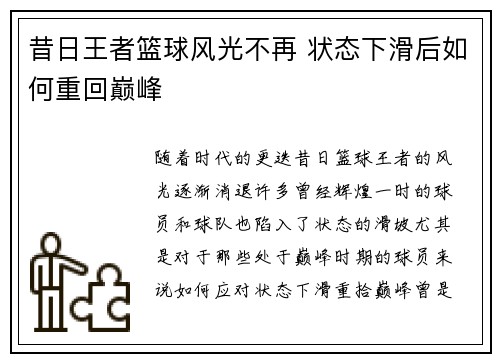 昔日王者篮球风光不再 状态下滑后如何重回巅峰

随着时代的更迭昔日篮球王者的风光逐渐消退许多曾经辉煌一时的球员和球队也陷入了状态的滑坡尤其是对于那些处于巅峰时期的球员来说如何应对状态下滑重拾巅峰曾是